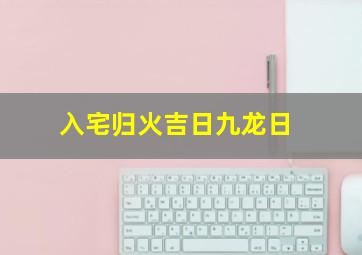 入宅归火吉日九龙日